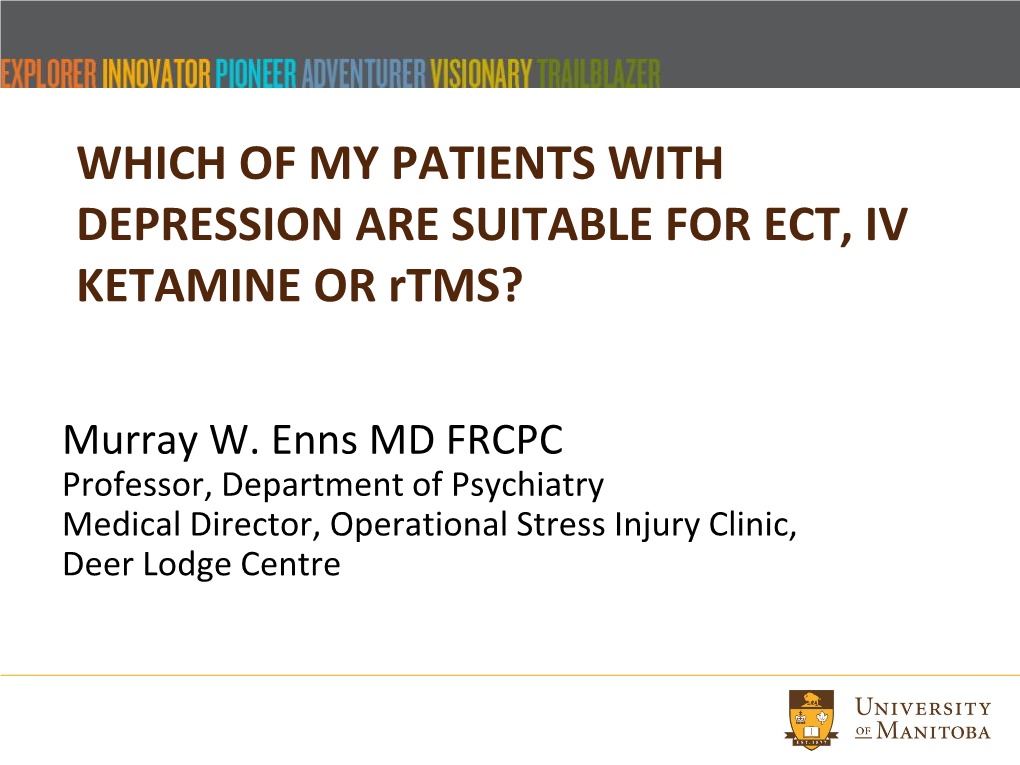 EXPLORER INNOVATOR PIONEER ADVENTURER VISIONARY TRAILBLAZER

WHICH OF MY PATIENTS WITH DEPRESSION ARE SUITABLE FOR ECT, IV KETAMINE OR rTMS?

Murray W. Enns MD FRCPC
Professor, Department of Psychiatry
Medical Director, Operational Stress Injury Clinic, Deer Lodge Centre

EST. 1877

UNIVERSITY OF MANITOBA